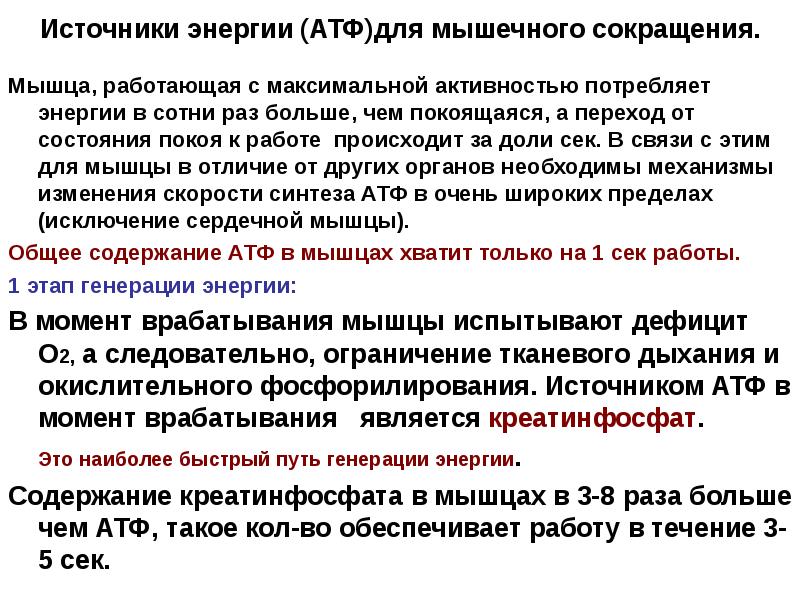 Источники энергии (АТФ)для мышечного сокращения.

Мышца, работающая с максимальной активностью потребляет энергии в сотни раз больше, чем покоящаяся, а переход от состояния покоя к работе происходит за доли сек. В связи с этим для мышцы в отличие от других органов необходимы механизмы изменения скорости синтеза АТФ в очень широких пределах (исключение сердечной мышцы).

Общее содержание АТФ в мышцах хватит только на 1 сек работы.

1 этап генерации энергии:

В момент врабатывания мышцы испытывают дефицит $O_2$, а следовательно, ограничение тканевого дыхания и окислительного фосфорилирования. Источником АТФ в момент врабатывания является креатинфосфат.

Это наиболее быстрый путь генерации энергии.

Содержание креатинфосфата в мышцах в 3-8 раза больше чем АТФ, такое кол-во обеспечивает работу в течение 3-5 сек.